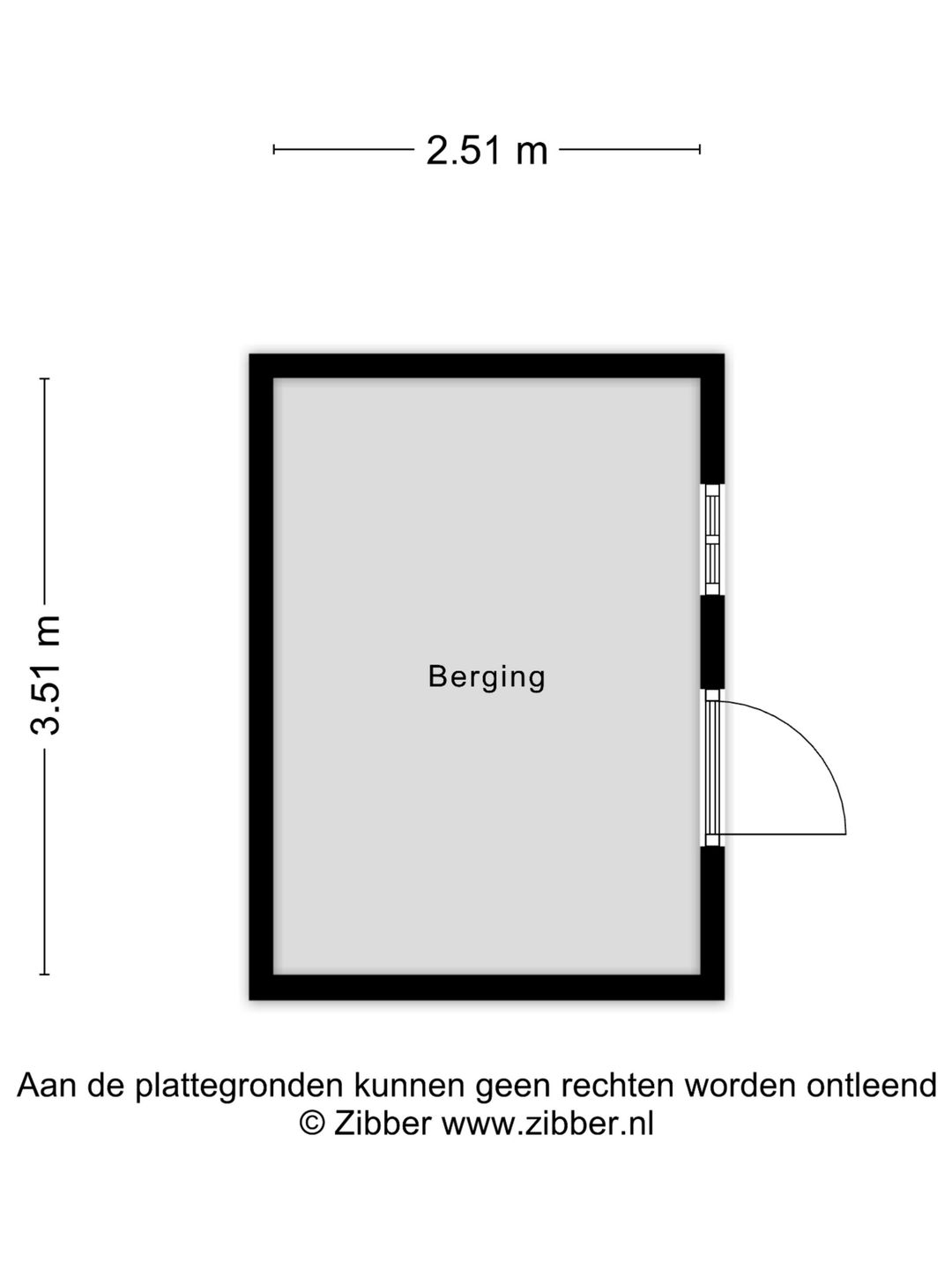 2.51 m

3.51 m

Berging

Aan de plattegronden kunnen geen rechten worden ontleend
© Zibber www.zibber.nl